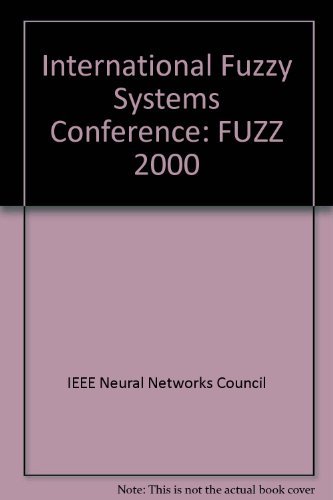 International Fuzzy Systems Conference: FUZZ 2000

IEEE Neural Networks Council

Note: This is not the actual book cover